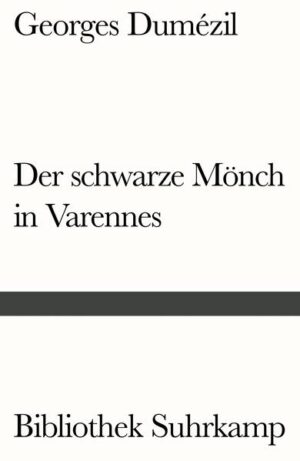 Georges Dumézil

Der schwarze Mönch in Varennes

Bibliothek Suhrkamp